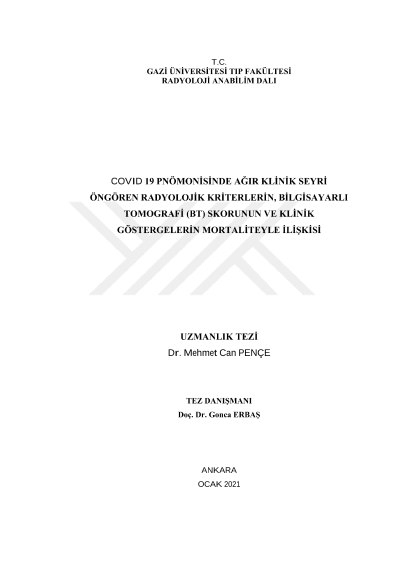 T.C.
GAZİ ÜNİVERSİTESİ TIP FAKÜLTESİ
RADYOLOJİ ANABİLİM DALI

COVID 19 PNÖMONİSİNDE AĞIR KLİNİK SEYRİ ÖNGÖREN RADYOLOJİK KRİTERLERİN, BİLGİSAYARLI TOMOGRAFİ (BT) SKORUNUN VE KLİNİK GÖSTERGELERİN MORTALİTEYLE İLİŞKİSİ

UZMANLIK TEZİ
Dr. Mehmet Can PENÇE

TEZ DANIŞMANI
Doç. Dr. Gonca ERBAŞ

ANKARA
OCAK 2021